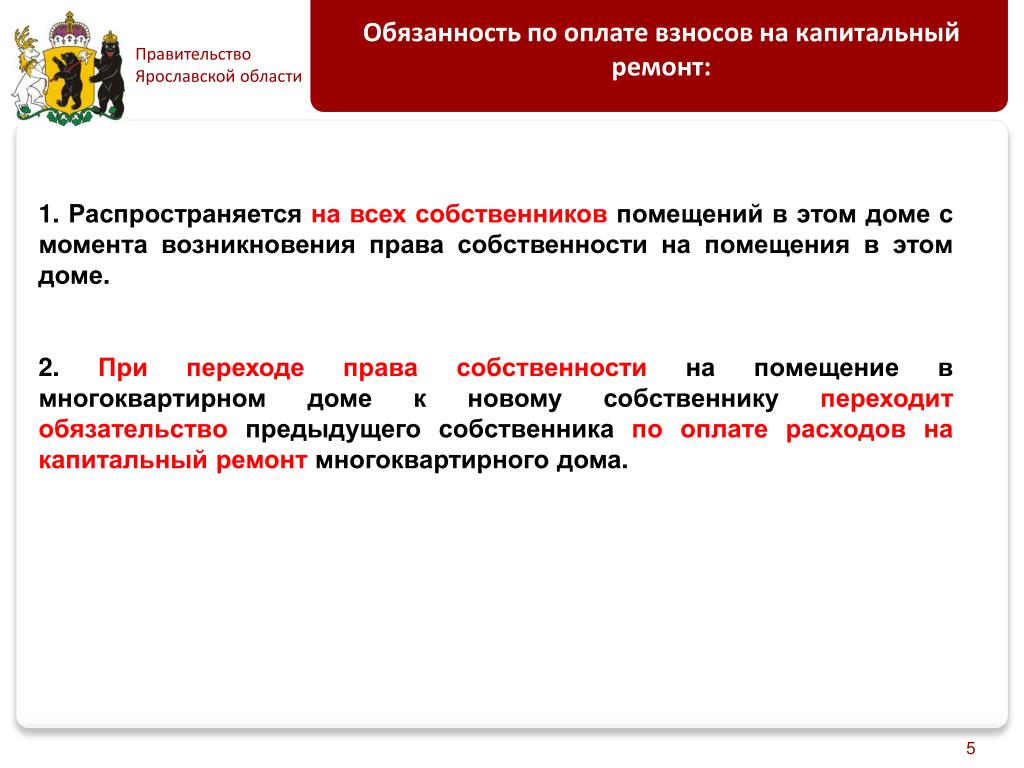 Правительство Ярославской области

Обязанность по оплате взносов на капитальный ремонт:

1. Распространяется на всех собственников помещений в этом доме с момента возникновения права собственности на помещения в этом доме.

2. При переходе права собственности на помещение в многоквартирном доме к новому собственнику переходит обязательство предыдущего собственника по оплате расходов на капитальный ремонт многоквартирного дома.

5